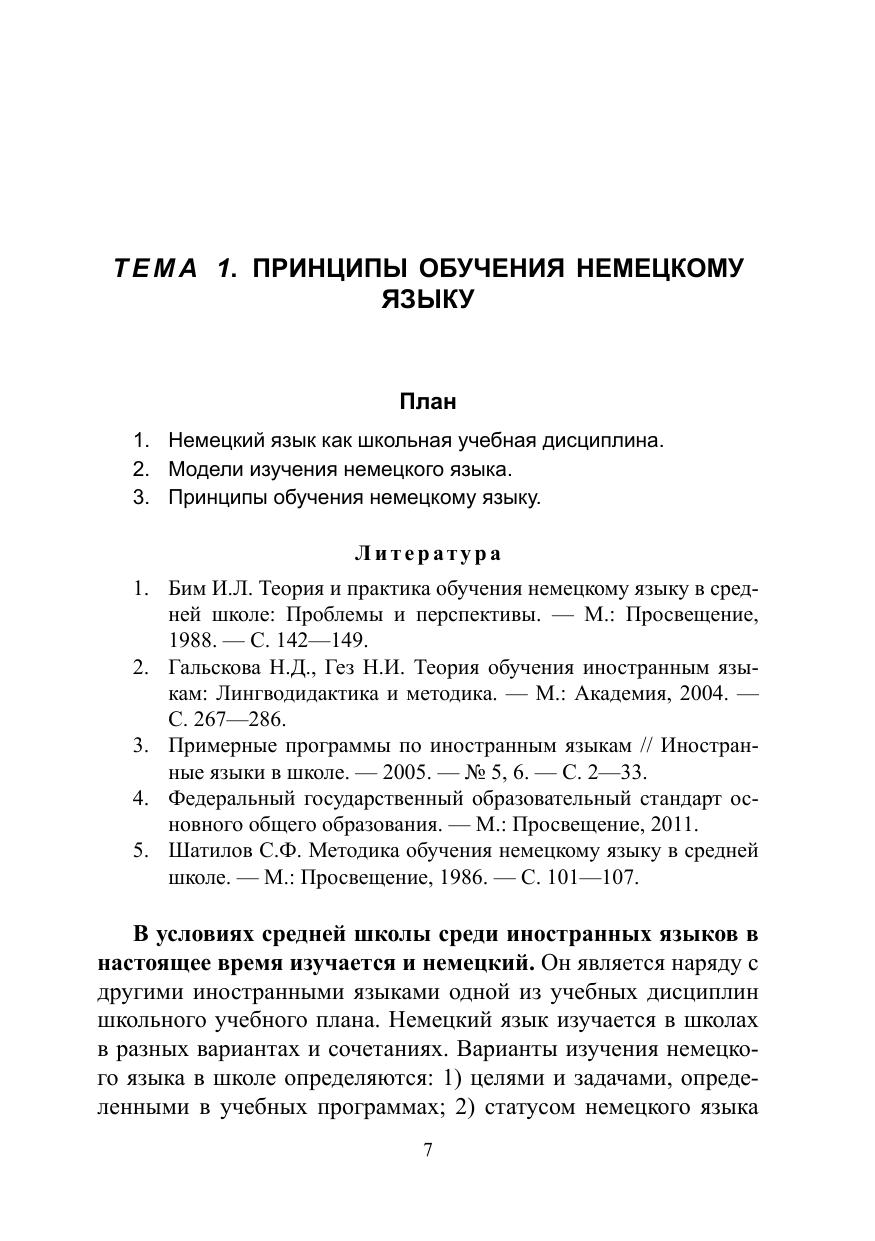 ТЕМА 1. ПРИНЦИПЫ ОБУЧЕНИЯ НЕМЕЦКОМУ ЯЗЫКУ

План

1. Немецкий язык как школьная учебная дисциплина.
2. Модели изучения немецкого языка.
3. Принципы обучения немецкому языку.

Литература

1. Бим И.Л. Теория и практика обучения немецкому языку в средней школе: Проблемы и перспективы. — М.: Просвещение, 1988. — С. 142—149.
2. Гальскова Н.Д., Гез Н.И. Теория обучения иностранным языкам: Лингводидактика и методика. — М.: Академия, 2004. — С. 267—286.
3. Примерные программы по иностранным языкам // Иностранные языки в школе. — 2005. — № 5, 6. — С. 2—33.
4. Федеральный государственный образовательный стандарт основного общего образования. — М.: Просвещение, 2011.
5. Шатилов С.Ф. Методика обучения немецкому языку в средней школе. — М.: Просвещение, 1986. — С. 101—107.

В условиях средней школы среди иностранных языков в настоящее время изучается и немецкий. Он является наряду с другими иностранными языками одной из учебных дисциплин школьного учебного плана. Немецкий язык изучается в школах в разных вариантах и сочетаниях. Варианты изучения немецкого языка в школе определяются: 1) целями и задачами, определенными в учебных программах; 2) статусом немецкого языка

7